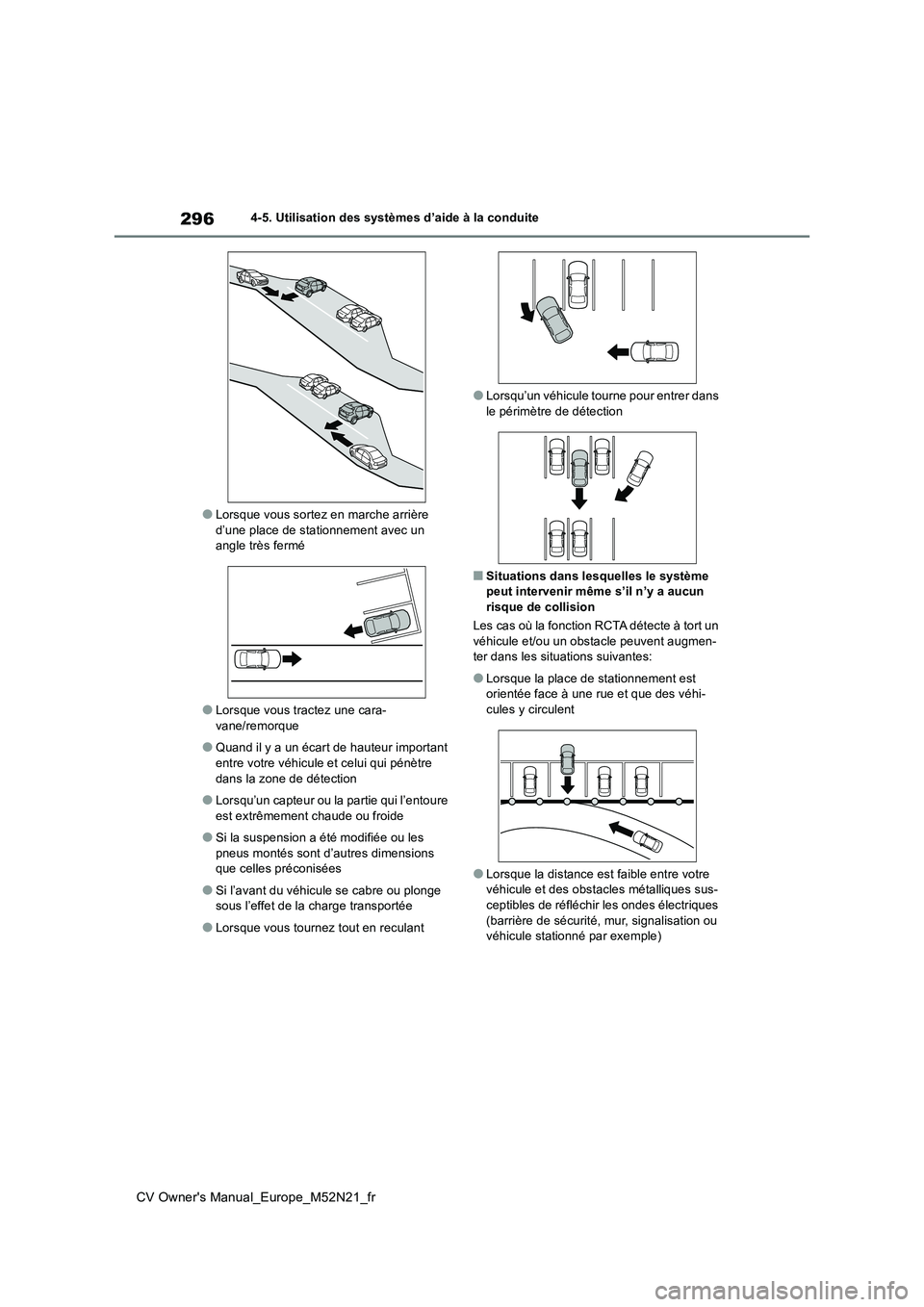 296 4-5. Utilisation des systèmes d'aide à la conduite

●Lorsque vous sortez en marche arrière d'une place de stationnement avec un angle très fermé

●Lorsque vous tractez une caravane/remorque

●Quand il y a un écart de hauteur important entre votre véhicule et celui qui pénètre dans la zone de détection

●Lorsqu'un capteur ou la partie qui l'entoure est extrêmement chaude ou froide

●Si la suspension a été modifiée ou les pneus montés sont d'autres dimensions que celles préconisées

●Si l'avant du véhicule se cabre ou plonge sous l'effet de la charge transportée

●Lorsque vous tournez tout en reculant

●Lorsqu'un véhicule tourne pour entrer dans le périmètre de détection

■Situations dans lesquelles le système peut intervenir même s'il n'y a aucun risque de collision

Les cas où la fonction RCTA détecte à tort un véhicule et/ou un obstacle peuvent augmenter dans les situations suivantes:

●Lorsque la place de stationnement est orientée face à une rue et que des véhicules y circulent

●Lorsque la distance est faible entre votre véhicule et des obstacles métalliques susceptibles de réfléchir les ondes électriques (barrière de sécurité, mur, signalisation ou véhicule stationné par exemple)

CV Owner's Manual_Europe_M52N21_fr

carmanualsonline.info